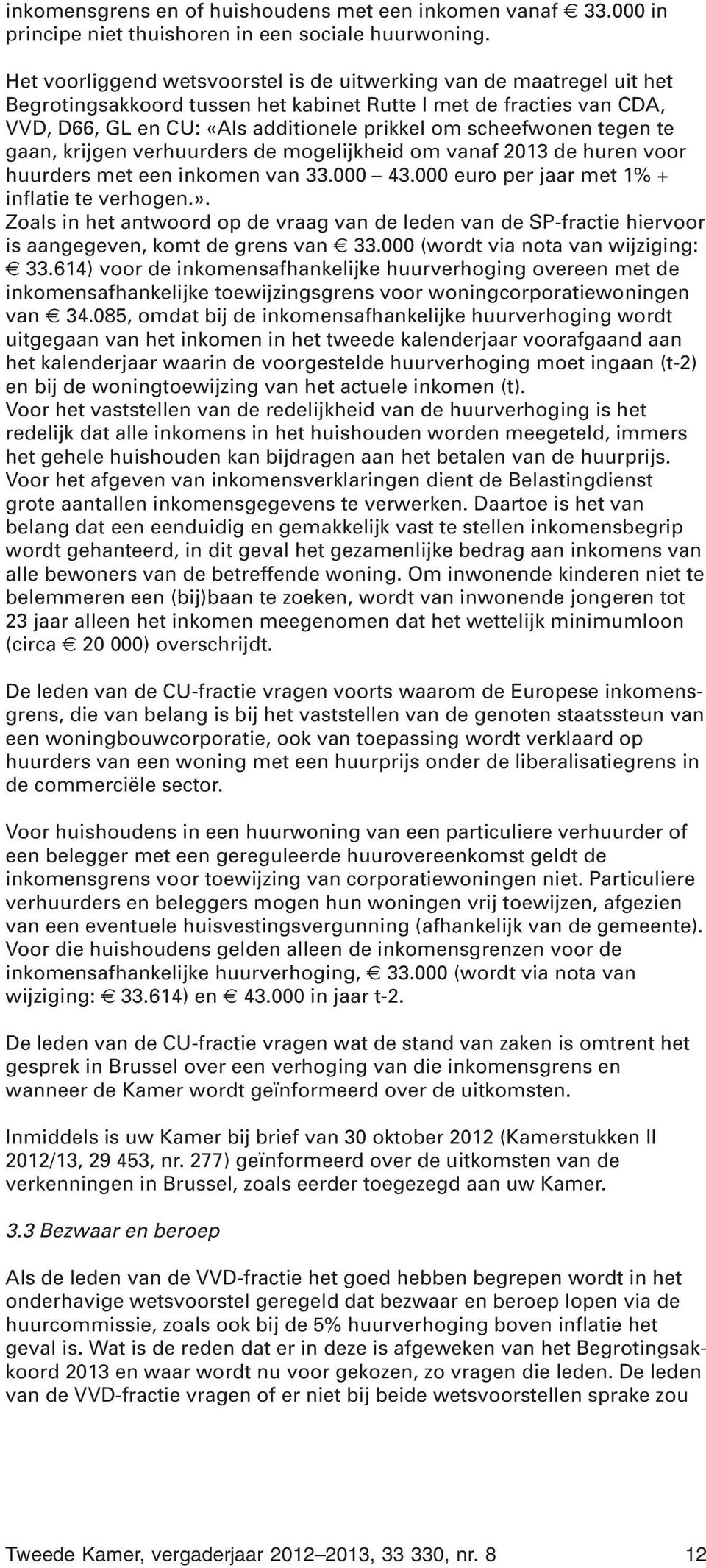 inkomensgrens en of huishoudens met een inkomen vanaf € 33.000 in principe niet thuishoren in een sociale huurwoning.

Het voorliggend wetsvoorstel is de uitwerking van de maatregel uit het Begrotingsakkoord tussen het kabinet Rutte I met de fracties van CDA, VVD, D66, GL en CU: «Als additionele prikkel om scheefwonen tegen te gaan, krijgen verhuurders de mogelijkheid om vanaf 2013 de huren voor huurders met een inkomen van 33.000 – 43.000 euro per jaar met 1% + inflatie te verhogen.».
Zoals in het antwoord op de vraag van de leden van de SP-fractie hiervoor is aangegeven, komt de grens van € 33.000 (wordt via nota van wijziging: € 33.614) voor de inkomensafhankelijke huurverhoging overeen met de inkomensafhankelijke toewijzingsgrens voor woningcorporatiewoningen van € 34.085, omdat bij de inkomensafhankelijke huurverhoging wordt uitgegaan van het inkomen in het tweede kalenderjaar voorafgaand aan het kalenderjaar waarin de voorgestelde huurverhoging moet ingaan (t-2) en bij de woningtoewijzing van het actuele inkomen (t).
Voor het vaststellen van de redelijkheid van de huurverhoging is het redelijk dat alle inkomens in het huishouden worden meegeteld, immers het gehele huishouden kan bijdragen aan het betalen van de huurprijs. Voor het afgeven van inkomensverklaringen dient de Belastingdienst grote aantallen inkomensgegevens te verwerken. Daartoe is het van belang dat een eenduidig en gemakkelijk vast te stellen inkomensbegrip wordt gehanteerd, in dit geval het gezamenlijke bedrag aan inkomens van alle bewoners van de betreffende woning. Om inwonende kinderen niet te belemmeren een (bij)baan te zoeken, wordt van inwonende jongeren tot 23 jaar alleen het inkomen meegenomen dat het wettelijk minimumloon (circa € 20 000) overschrijdt.

De leden van de CU-fractie vragen voorts waarom de Europese inkomensgrens, die van belang is bij het vaststellen van de genoten staatssteun van een woningbouwcorporatie, ook van toepassing wordt verklaard op huurders van een woning met een huurprijs onder de liberalisatiegrens in de commerciële sector.

Voor huishoudens in een huurwoning van een particuliere verhuurder of een belegger met een gereguleerde huurovereenkomst geldt de inkomensgrens voor toewijzing van corporatiewoningen niet. Particuliere verhuurders en beleggers mogen hun woningen vrij toewijzen, afgezien van een eventuele huisvestingsvergunning (afhankelijk van de gemeente). Voor die huishoudens gelden alleen de inkomensgrenzen voor de inkomensafhankelijke huurverhoging, € 33.000 (wordt via nota van wijziging: € 33.614) en € 43.000 in jaar t-2.

De leden van de CU-fractie vragen wat de stand van zaken is omtrent het gesprek in Brussel over een verhoging van die inkomensgrens en wanneer de Kamer wordt geïnformeerd over de uitkomsten.

Inmiddels is uw Kamer bij brief van 30 oktober 2012 (Kamerstukken II 2012/13, 29 453, nr. 277) geïnformeerd over de uitkomsten van de verkenningen in Brussel, zoals eerder toegezegd aan uw Kamer.

3.3 Bezwaar en beroep

Als de leden van de VVD-fractie het goed hebben begrepen wordt in het onderhavige wetsvoorstel geregeld dat bezwaar en beroep lopen via de huurcommissie, zoals ook bij de 5% huurverhoging boven inflatie het geval is. Wat is de reden dat er in deze is afgeweken van het Begrotingsakkoord 2013 en waar wordt nu voor gekozen, zo vragen die leden. De leden van de VVD-fractie vragen of er niet bij beide wetsvoorstellen sprake zou

Tweede Kamer, vergaderjaar 2012–2013, 33 330, nr. 8 12